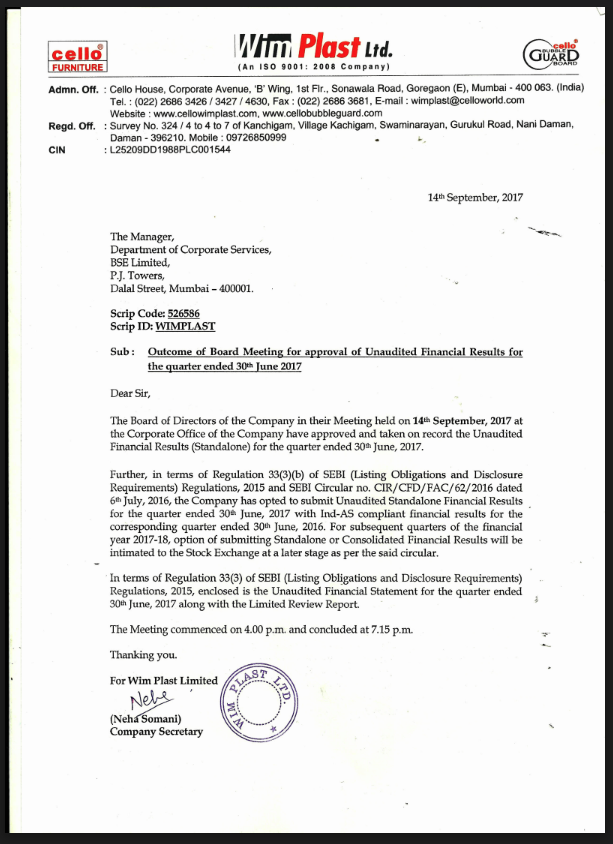 cello FURNITURE

Wim Plast Ltd.
(An ISO 9001: 2008 Company)

cello BUBBLE GUARD BOARD

Admn. Off. : Cello House, Corporate Avenue, 'B' Wing, 1st Flr., Sonawala Road, Goregaon (E), Mumbai - 400 063. (India)
Tel. : (022) 2686 3426 / 3427 / 4630, Fax : (022) 2686 3681, E-mail : wimplast@celloworld.com
Website : www.cellowimplast.com, www.cellobubbleguard.com
Regd. Off. : Survey No. 324 / 4 to 4 to 7 of Kanchigam, Village Kachigam, Swaminarayan, Gurukul Road, Nani Daman, Daman - 396210. Mobile : 09726850999
CIN : L25209DD1988PLC001544

14th September, 2017

The Manager,
Department of Corporate Services,
BSE Limited,
P.J. Towers,
Dalal Street, Mumbai – 400001.

Scrip Code: 526586
Scrip ID: WIMPLAST

Sub : Outcome of Board Meeting for approval of Unaudited Financial Results for the quarter ended 30th June 2017

Dear Sir,

The Board of Directors of the Company in their Meeting held on 14th September, 2017 at the Corporate Office of the Company have approved and taken on record the Unaudited Financial Results (Standalone) for the quarter ended 30th June, 2017.

Further, in terms of Regulation 33(3)(b) of SEBI (Listing Obligations and Disclosure Requirements) Regulations, 2015 and SEBI Circular no. CIR/CFD/FAC/62/2016 dated 6th July, 2016, the Company has opted to submit Unaudited Standalone Financial Results for the quarter ended 30th June, 2017 with Ind-AS compliant financial results for the corresponding quarter ended 30th June, 2016. For subsequent quarters of the financial year 2017-18, option of submitting Standalone or Consolidated Financial Results will be intimated to the Stock Exchange at a later stage as per the said circular.

In terms of Regulation 33(3) of SEBI (Listing Obligations and Disclosure Requirements) Regulations, 2015, enclosed is the Unaudited Financial Statement for the quarter ended 30th June, 2017 along with the Limited Review Report.

The Meeting commenced on 4.00 p.m. and concluded at 7.15 p.m.

Thanking you.

For Wim Plast Limited

Neha

(Neha Somani)
Company Secretary

WIM PLAST LTD.